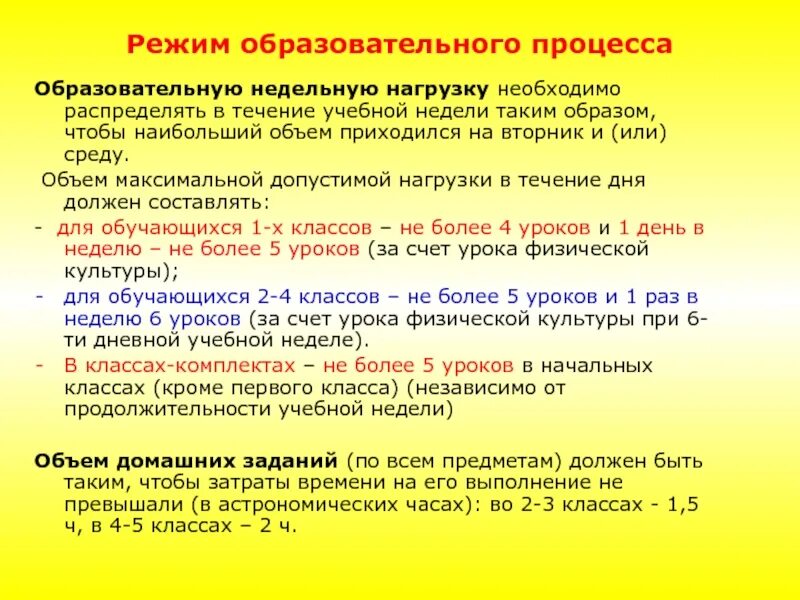 Режим образовательного процесса

Образовательную недельную нагрузку необходимо распределять в течение учебной недели таким образом, чтобы наибольший объем приходился на вторник и (или) среду.

Объем максимальной допустимой нагрузки в течение дня должен составлять:

- для обучающихся 1-х классов – не более 4 уроков и 1 день в неделю – не более 5 уроков (за счет урока физической культуры);
- для обучающихся 2-4 классов – не более 5 уроков и 1 раз в неделю 6 уроков (за счет урока физической культуры при 6-ти дневной учебной неделе).
- В классах-комплектах – не более 5 уроков в начальных классах (кроме первого класса) (независимо от продолжительности учебной недели)

Объем домашних заданий (по всем предметам) должен быть таким, чтобы затраты времени на его выполнение не превышали (в астрономических часах): во 2-3 классах - 1,5 ч, в 4-5 классах – 2 ч.